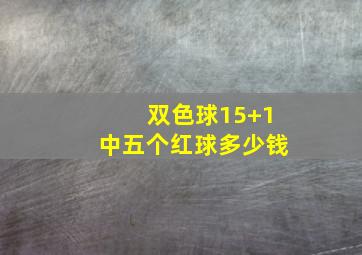 双色球15+1
中五个红球多少钱